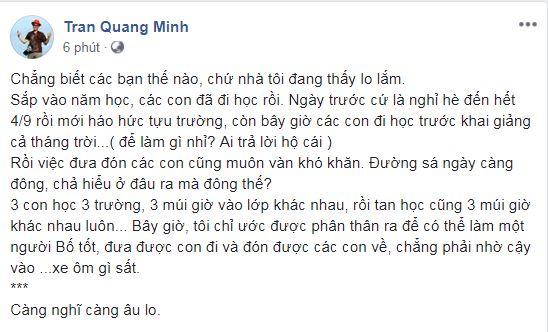 Tran Quang Minh
6 phút · 

Chẳng biết các bạn thế nào, chứ nhà tôi đang thấy lo lắm.
Sắp vào năm học, các con đã đi học rồi. Ngày trước cứ là nghỉ hè đến hết 4/9 rồi mới háo hức tựu trường, còn bây giờ các con đi học trước khai giảng cả tháng trời...( để làm gì nhỉ? Ai trả lời hộ cái )
Rồi việc đưa đón các con cũng muôn vàn khó khăn. Đường sá ngày càng đông, chả hiểu ở đâu ra mà đông thế?
3 con học 3 trường, 3 múi giờ vào lớp khác nhau, rồi tan học cũng 3 múi giờ khác nhau luôn... Bây giờ, tôi chỉ ước được phân thân ra để có thể làm một người Bố tốt, đưa được con đi và đón được các con về, chẳng phải nhờ cậy vào ...xe ôm gì sất.
***
Càng nghĩ càng âu lo.